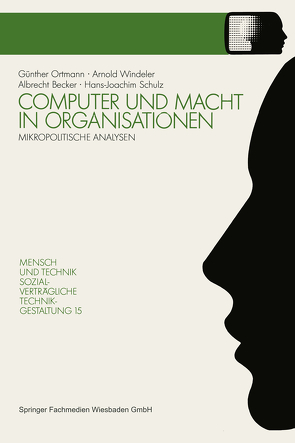 Günther Ortmann · Arnold Windeler
Albrecht Becker · Hans-Joachim Schulz

COMPUTER UND MACHT IN ORGANISATIONEN

MIKROPOLITISCHE ANALYSEN

MENSCH
UND TECHNIK
SOZIALVERTRÄGLICHE
TECHNIKGESTALTUNG 15

Springer Fachmedien Wiesbaden GmbH